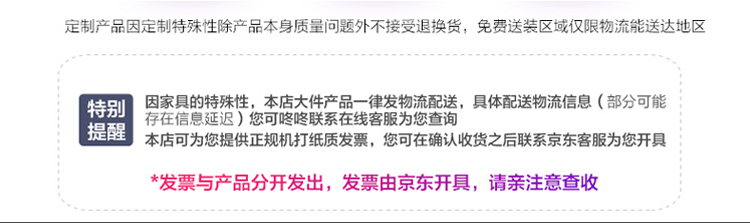 定制产品因定制特殊性除产品本身质量问题外不接受退换货，免费送装区域仅限物流能送达地区

特别提醒

因家具的特殊性，本店大件产品一律发物流配送，具体配送物流信息（部分可能存在信息延迟）您可咚咚联系在线客服为您查询
本店可为您提供正规机打纸质发票，您可在确认收货之后联系京东客服为您开具

*发票与产品分开发出，发票由京东开具，请亲注意查收